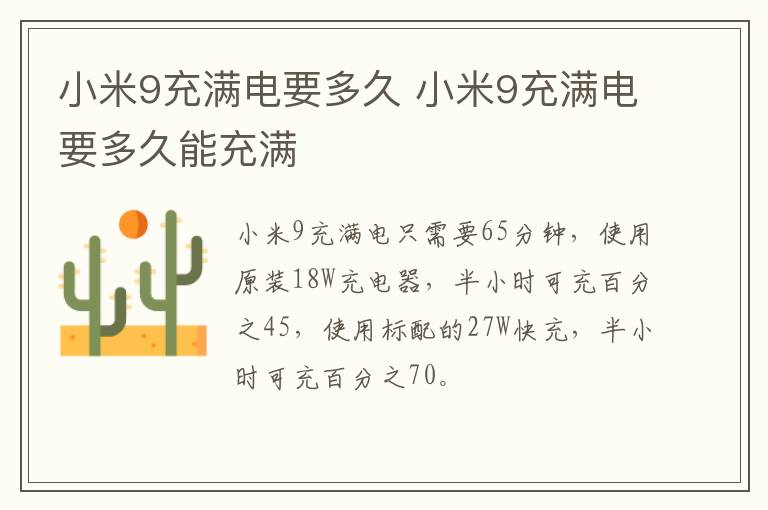 小米9充满电要多久 小米9充满电要多久能充满

小米9充满电只需要65分钟，使用原装18W充电器，半小时可充百分之45，使用标配的27W快充，半小时可充百分之70。